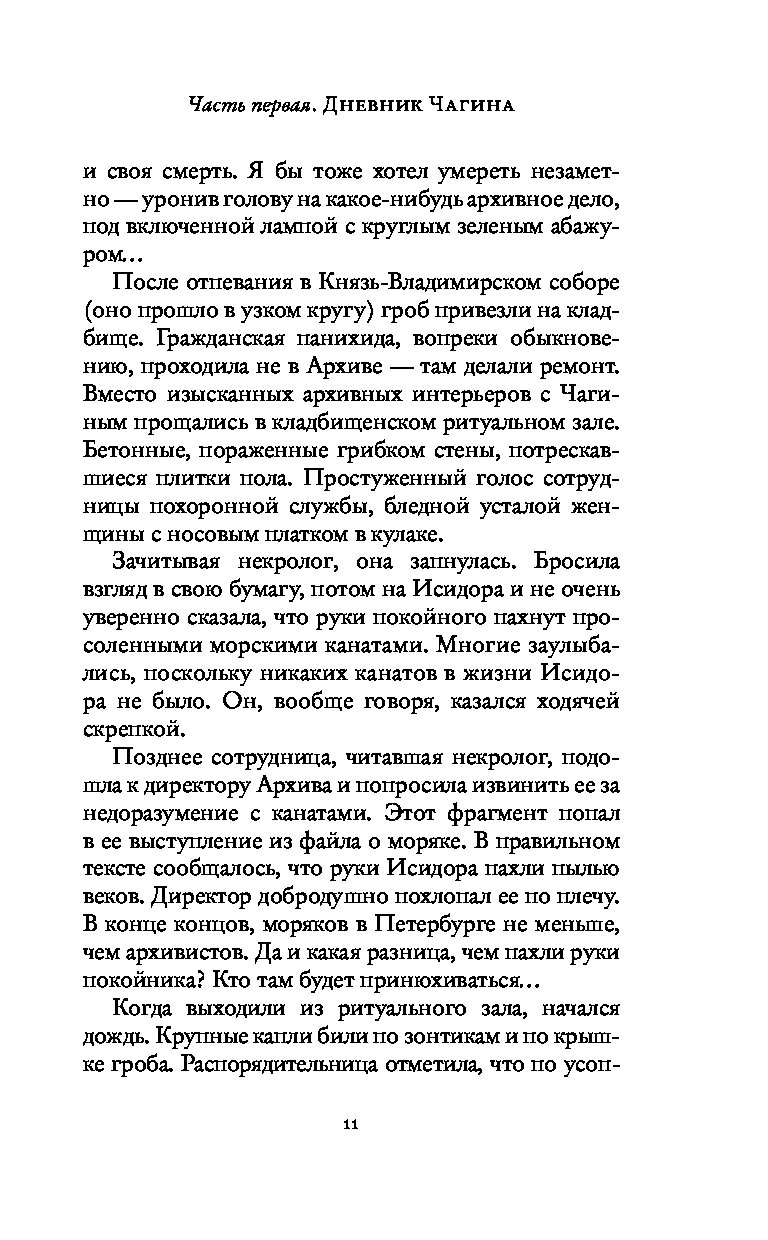 Часть первая. Дневник Чагина

и своя смерть. Я бы тоже хотел умереть незаметно — уронив голову на какое-нибудь архивное дело, под включенной лампой с круглым зеленым абажуром...

После отпевания в Князь-Владимирском соборе (оно прошло в узком кругу) гроб привезли на кладбище. Гражданская панихида, вопреки обыкновению, проходила не в Архиве — там делали ремонт. Вместо изысканных архивных интерьеров с Чагиным прощались в кладбищенском ритуальном зале. Бетонные, пораженные грибком стены, потрескавшиеся плитки пола. Простуженный голос сотрудницы похоронной службы, бледной усталой женщины с носовым платком в кулаке.

Зачитывая некролог, она запнулась. Бросила взгляд в свою бумагу, потом на Исидора и не очень уверенно сказала, что руки покойного пахнут просоленными морскими канатами. Многие заулыбались, поскольку никаких канатов в жизни Исидора не было. Он, вообще говоря, казался ходячей скрепкой.

Позднее сотрудница, читавшая некролог, подошла к директору Архива и попросила извинить ее за недоразумение с канатами. Этот фрагмент попал в ее выступление из файла о моряке. В правильном тексте сообщалось, что руки Исидора пахли пылью веков. Директор добродушно похлопал ее по плечу. В конце концов, моряков в Петербурге не меньше, чем архивистов. Да и какая разница, чем пахли руки покойника? Кто там будет принюхиваться...

Когда выходили из ритуального зала, начался дождь. Крупные капли били по зонтикам и по крышке гроба. Распорядительница отметила, что по усоп-

11